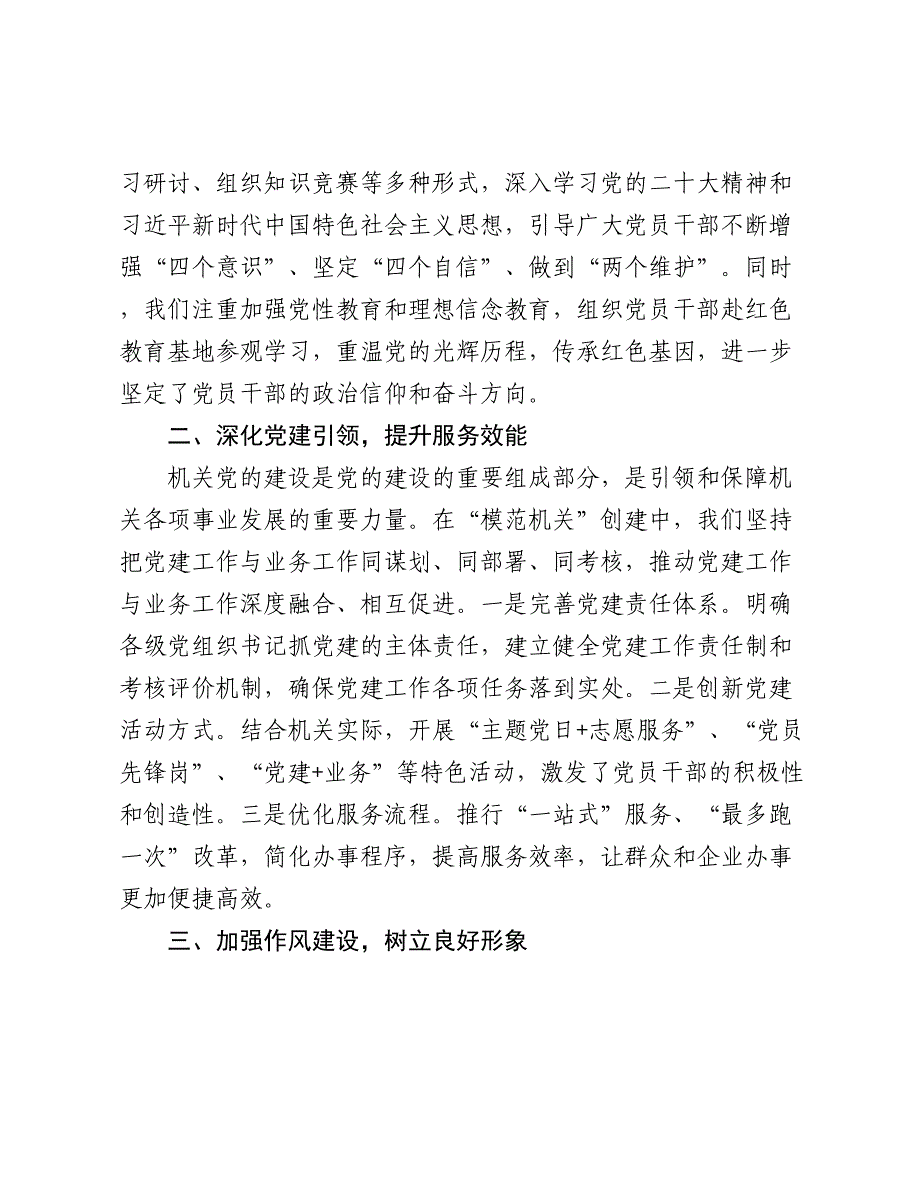 习研讨、组织知识竞赛等多种形式，深入学习党的二十大精神和习近平新时代中国特色社会主义思想，引导广大党员干部不断增强“四个意识”、坚定“四个自信”、做到“两个维护”。同时，我们注重加强党性教育和理想信念教育，组织党员干部赴红色教育基地参观学习，重温党的光辉历程，传承红色基因，进一步坚定了党员干部的政治信仰和奋斗方向。

二、深化党建引领，提升服务效能

机关党的建设是党的建设的重要组成部分，是引领和保障机关各项事业发展的重要力量。在“模范机关”创建中，我们坚持把党建工作与业务工作同谋划、同部署、同考核，推动党建工作与业务工作深度融合、相互促进。一是完善党建责任体系。明确各级党组织书记抓党建的主体责任，建立健全党建工作责任制和考核评价机制，确保党建工作各项任务落到实处。二是创新党建活动方式。结合机关实际，开展“主题党日+志愿服务”、“党员先锋岗”、“党建+业务”等特色活动，激发了党员干部的积极性和创造性。三是优化服务流程。推行“一站式”服务、“最多跑一次”改革，简化办事程序，提高服务效率，让群众和企业办事更加便捷高效。

三、加强作风建设，树立良好形象